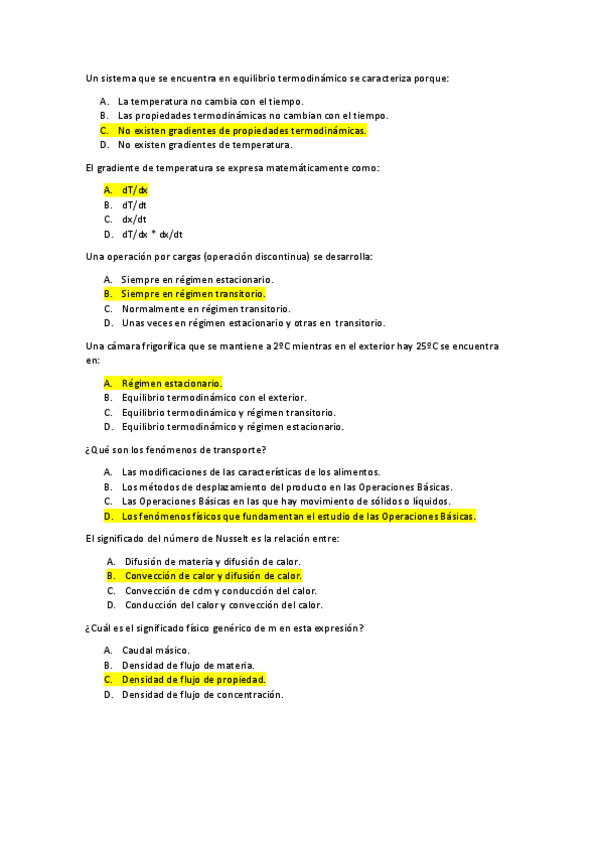 Un sistema que se encuentra en equilibrio termodinámico se caracteriza porque:

A. La temperatura no cambia con el tiempo.
B. Las propiedades termodinámicas no cambian con el tiempo.
C. No existen gradientes de propiedades termodinámicas.
D. No existen gradientes de temperatura.

El gradiente de temperatura se expresa matemáticamente como:

A. dT/dx
B. dT/dt
C. dx/dt
D. dT/dx * dx/dt

Una operación por cargas (operación discontinua) se desarrolla:

A. Siempre en régimen estacionario.
B. Siempre en régimen transitorio.
C. Normalmente en régimen transitorio.
D. Unas veces en régimen estacionario y otras en transitorio.

Una cámara frigorífica que se mantiene a 2ºC mientras en el exterior hay 25ºC se encuentra en:

A. Régimen estacionario.
B. Equilibrio termodinámico con el exterior.
C. Equilibrio termodinámico y régimen transitorio.
D. Equilibrio termodinámico y régimen estacionario.

¿Qué son los fenómenos de transporte?

A. Las modificaciones de las características de los alimentos.
B. Los métodos de desplazamiento del producto en las Operaciones Básicas.
C. Las Operaciones Básicas en las que hay movimiento de sólidos o líquidos.
D. Los fenómenos físicos que fundamentan el estudio de las Operaciones Básicas.

El significado del número de Nusselt es la relación entre:

A. Difusión de materia y difusión de calor.
B. Convección de calor y difusión de calor.
C. Convección de cdm y conducción del calor.
D. Conducción del calor y convección del calor.

¿Cuál es el significado físico genérico de m en esta expresión?

A. Caudal másico.
B. Densidad de flujo de materia.
C. Densidad de flujo de propiedad.
D. Densidad de flujo de concentración.